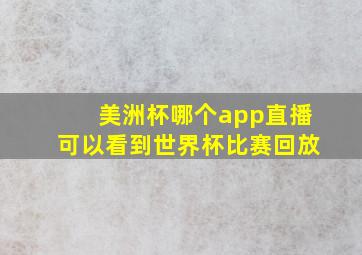 美洲杯哪个app直播
可以看到世界杯比赛回放